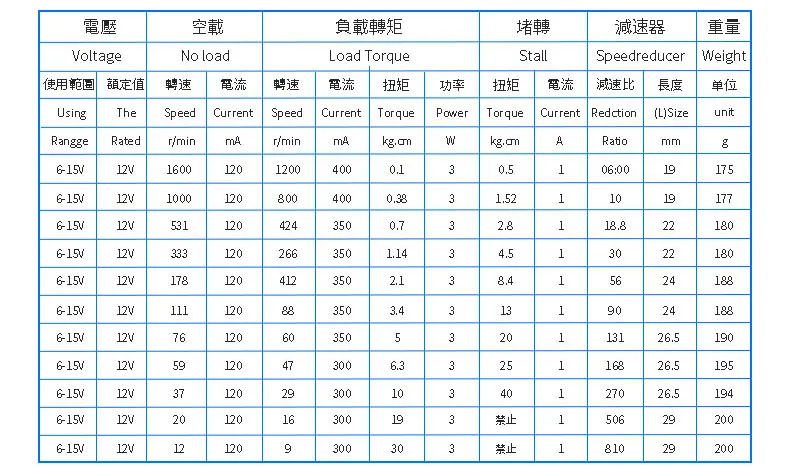 | 電壓 | | 空載 | | 負載轉矩 | | | | 堵轉 | | 減速器 | | 重量 |
|---|---|---|---|---|---|---|---|---|---|---|---|---|
| Voltage | | No load | | Load Torque | | | | Stall | | Speedreducer | | Weight |
| 使用範圍 | 額定值 | 轉速 | 電流 | 轉速 | 電流 | 扭矩 | 功率 | 扭矩 | 電流 | 減速比 | 長度 | 单位 |
| Using | The | Speed | Current | Speed | Current | Torque | Power | Torque | Current | Redction | (L)Size | unit |
| Rangge | Rated | r/min | mA | r/min | mA | kg.cm | W | kg.cm | A | Ratio | mm | g |
| 6-15V | 12V | 1600 | 120 | 1200 | 400 | 0.1 | 3 | 0.5 | 1 | 06:00 | 19 | 175 |
| 6-15V | 12V | 1000 | 120 | 800 | 400 | 0.38 | 3 | 1.52 | 1 | 10 | 19 | 177 |
| 6-15V | 12V | 531 | 120 | 424 | 350 | 0.7 | 3 | 2.8 | 1 | 18.8 | 22 | 180 |
| 6-15V | 12V | 333 | 120 | 266 | 350 | 1.14 | 3 | 4.5 | 1 | 30 | 22 | 180 |
| 6-15V | 12V | 178 | 120 | 412 | 350 | 2.1 | 3 | 8.4 | 1 | 56 | 24 | 188 |
| 6-15V | 12V | 111 | 120 | 88 | 350 | 3.4 | 3 | 13 | 1 | 90 | 24 | 188 |
| 6-15V | 12V | 76 | 120 | 60 | 350 | 5 | 3 | 20 | 1 | 131 | 26.5 | 190 |
| 6-15V | 12V | 59 | 120 | 47 | 300 | 6.3 | 3 | 25 | 1 | 168 | 26.5 | 195 |
| 6-15V | 12V | 37 | 120 | 29 | 300 | 10 | 3 | 40 | 1 | 270 | 26.5 | 194 |
| 6-15V | 12V | 20 | 120 | 16 | 300 | 19 | 3 | 禁止 | 1 | 506 | 29 | 200 |
| 6-15V | 12V | 12 | 120 | 9 | 300 | 30 | 3 | 禁止 | 1 | 810 | 29 | 200 |